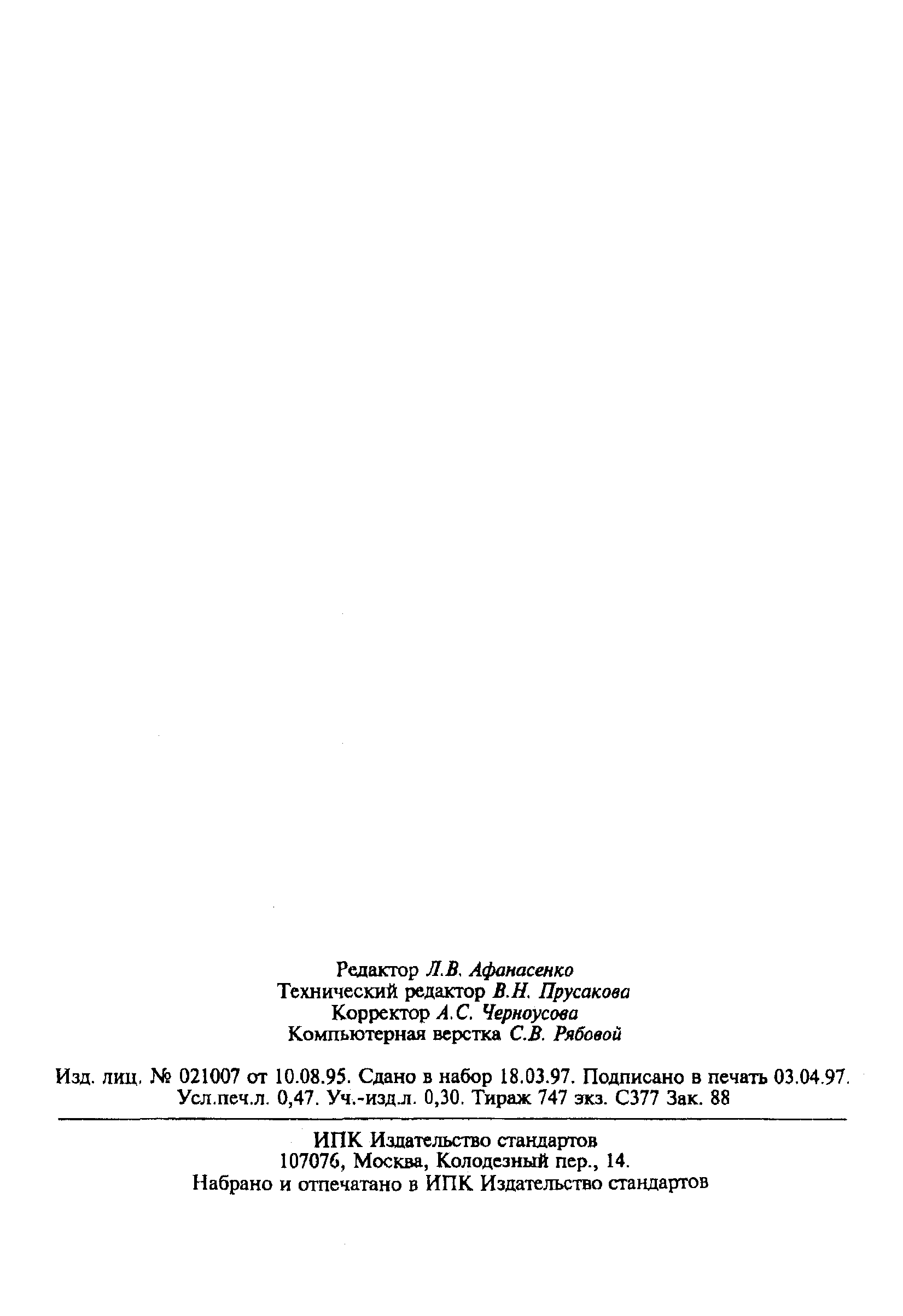 Редактор Л.В. Афанасенко
Технический редактор В.Н. Прусакова
Корректор А.С. Черноусова
Компьютерная верстка С.В. Рябовой

Изд. лиц. № 021007 от 10.08.95. Сдано в набор 18.03.97. Подписано в печать 03.04.97.
Усл.печ.л. 0,47. Уч.-изд.л. 0,30. Тираж 747 экз. С377 Зак. 88

ИПК Издательство стандартов
107076, Москва, Колодезный пер., 14.
Набрано и отпечатано в ИПК Издательство стандартов